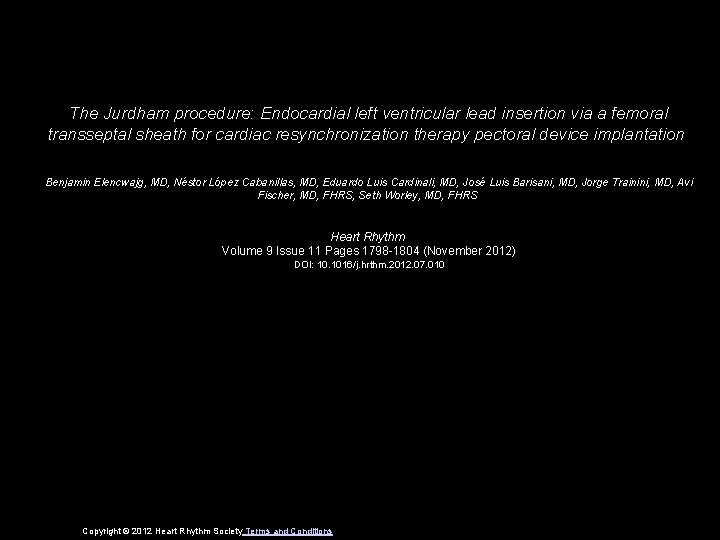 The Jurdham procedure: Endocardial left ventricular lead insertion via a femoral transseptal sheath for cardiac resynchronization therapy pectoral device implantation

Benjamin Elencwajg, MD, Néstor López Cabanillas, MD, Eduardo Luis Cardinali, MD, José Luis Barisani, MD, Jorge Trainini, MD, Avi Fischer, MD, FHRS, Seth Worley, MD, FHRS

Heart Rhythm
Volume 9 Issue 11 Pages 1798-1804 (November 2012)
DOI: 10.1016/j.hrthm.2012.07.010

Copyright © 2012 Heart Rhythm Society Terms and Conditions